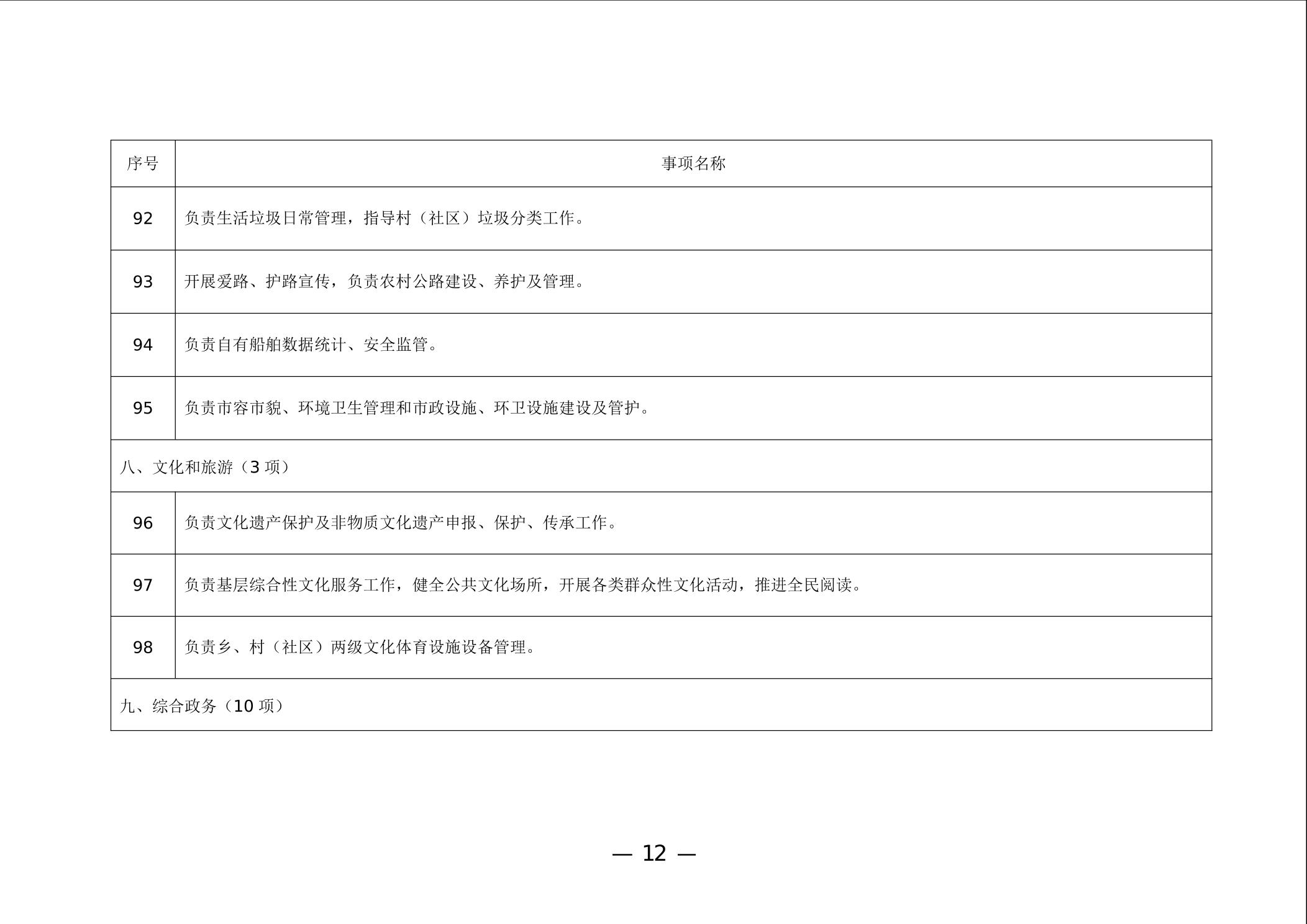 | 序号 | 事项名称 |
|---|---|
| 92 | 负责生活垃圾日常管理，指导村（社区）垃圾分类工作。 |
| 93 | 开展爱路、护路宣传，负责农村公路建设、养护及管理。 |
| 94 | 负责自有船舶数据统计、安全监管。 |
| 95 | 负责市容市貌、环境卫生管理和市政设施、环卫设施建设及管护。 |
| 八、文化和旅游（3项） | |
| 96 | 负责文化遗产保护及非物质文化遗产申报、保护、传承工作。 |
| 97 | 负责基层综合性文化服务工作，健全公共文化场所，开展各类群众性文化活动，推进全民阅读。 |
| 98 | 负责乡、村（社区）两级文化体育设施设备管理。 |
| 九、综合政务（10项） | |

— 12 —